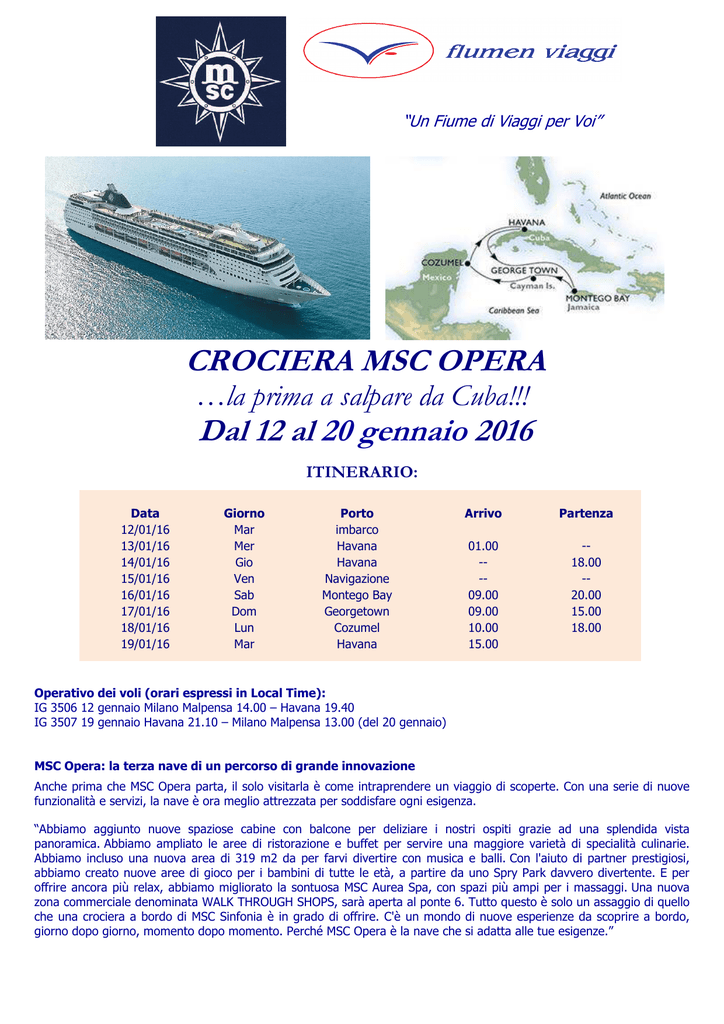 msc

flumen viaggi

"Un Fiume di Viaggi per Voi"

Atlantic Ocean
HAVANA
Cuba
COZUMEL
Mexico
GEORGE TOWN
Cayman Is.
MONTEGO BAY
Jamaica
Caribbean Sea

CROCIERA MSC OPERA
…la prima a salpare da Cuba!!!
Dal 12 al 20 gennaio 2016

ITINERARIO:

| Data | Giorno | Porto | Arrivo | Partenza |
|---|---|---|---|---|
| 12/01/16 | Mar | imbarco | | |
| 13/01/16 | Mer | Havana | 01.00 | -- |
| 14/01/16 | Gio | Havana | -- | 18.00 |
| 15/01/16 | Ven | Navigazione | -- | -- |
| 16/01/16 | Sab | Montego Bay | 09.00 | 20.00 |
| 17/01/16 | Dom | Georgetown | 09.00 | 15.00 |
| 18/01/16 | Lun | Cozumel | 10.00 | 18.00 |
| 19/01/16 | Mar | Havana | 15.00 | |

Operativo dei voli (orari espressi in Local Time):
IG 3506 12 gennaio Milano Malpensa 14.00 – Havana 19.40
IG 3507 19 gennaio Havana 21.10 – Milano Malpensa 13.00 (del 20 gennaio)

MSC Opera: la terza nave di un percorso di grande innovazione
Anche prima che MSC Opera parta, il solo visitarla è come intraprendere un viaggio di scoperte. Con una serie di nuove funzionalità e servizi, la nave è ora meglio attrezzata per soddisfare ogni esigenza.

"Abbiamo aggiunto nuove spaziose cabine con balcone per deliziare i nostri ospiti grazie ad una splendida vista panoramica. Abbiamo ampliato le aree di ristorazione e buffet per servire una maggiore varietà di specialità culinarie. Abbiamo incluso una nuova area di 319 m2 da per farvi divertire con musica e balli. Con l'aiuto di partner prestigiosi, abbiamo creato nuove aree di gioco per i bambini di tutte le età, a partire da uno Spry Park davvero divertente. E per offrire ancora più relax, abbiamo migliorato la sontuosa MSC Aurea Spa, con spazi più ampi per i massaggi. Una nuova zona commerciale denominata WALK THROUGH SHOPS, sarà aperta al ponte 6. Tutto questo è solo un assaggio di quello che una crociera a bordo di MSC Sinfonia è in grado di offrire. C'è un mondo di nuove esperienze da scoprire a bordo, giorno dopo giorno, momento dopo momento. Perché MSC Opera è la nave che si adatta alle tue esigenze."